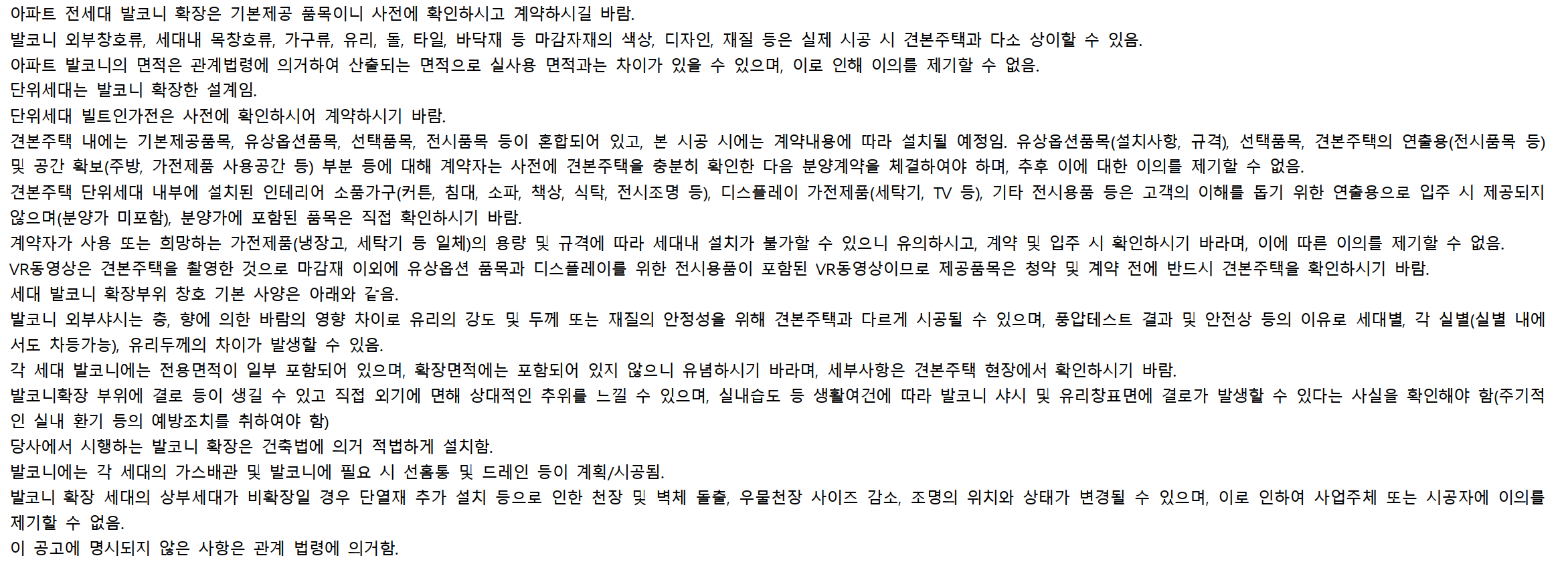 아파트 전세대 발코니 확장은 기본제공 품목이니 사전에 확인하시고 계약하시길 바람.
발코니 외부창호류, 세대내 목창호류, 가구류, 유리, 돌, 타일, 바닥재 등 마감자재의 색상, 디자인, 재질 등은 실제 시공 시 견본주택과 다소 상이할 수 있음.
아파트 발코니의 면적은 관계법령에 의거하여 산출되는 면적으로 실사용 면적과는 차이가 있을 수 있으며, 이로 인해 이의를 제기할 수 없음.
단위세대는 발코니 확장한 설계임.
단위세대 빌트인가전은 사전에 확인하시어 계약하시기 바람.
견본주택 내에는 기본제공품목, 유상옵션품목, 선택품목, 전시품목 등이 혼합되어 있고, 본 시공 시에는 계약내용에 따라 설치될 예정임. 유상옵션품목(설치사항, 규격), 선택품목, 견본주택의 연출용(전시품목 등) 및 공간 확보(주방, 가전제품 사용공간 등) 부분 등에 대해 계약자는 사전에 견본주택을 충분히 확인한 다음 분양계약을 체결하여야 하며, 추후 이에 대한 이의를 제기할 수 없음.
견본주택 단위세대 내부에 설치된 인테리어 소품가구(커튼, 침대, 소파, 책상, 식탁, 전시조명 등), 디스플레이 가전제품(세탁기, TV 등), 기타 전시용품 등은 고객의 이해를 돕기 위한 연출용으로 입주 시 제공되지 않으며(분양가 미포함), 분양가에 포함된 품목은 직접 확인하시기 바람.
계약자가 사용 또는 희망하는 가전제품(냉장고, 세탁기 등 일체)의 용량 및 규격에 따라 세대내 설치가 불가할 수 있으니 유의하시고, 계약 및 입주 시 확인하시기 바라며, 이에 따른 이의를 제기할 수 없음.
VR동영상은 견본주택을 촬영한 것으로 마감재 이외에 유상옵션 품목과 디스플레이를 위한 전시용품이 포함된 VR동영상이므로 제공품목은 청약 및 계약 전에 반드시 견본주택을 확인하시기 바람.
세대 발코니 확장부위 창호 기본 사양은 아래와 같음.
발코니 외부샤시는 층, 향에 의한 바람의 영향 차이로 유리의 강도 및 두께 또는 재질의 안정성을 위해 견본주택과 다르게 시공될 수 있으며, 풍압테스트 결과 및 안전상 등의 이유로 세대별, 각 실별(실별 내에서도 차등가능), 유리두께의 차이가 발생할 수 있음.
각 세대 발코니에는 전용면적이 일부 포함되어 있으며, 확장면적에는 포함되어 있지 않으니 유념하시기 바라며, 세부사항은 견본주택 현장에서 확인하시기 바람.
발코니확장 부위에 결로 등이 생길 수 있고 직접 외기에 면해 상대적인 추위를 느낄 수 있으며, 실내습도 등 생활여건에 따라 발코니 샤시 및 유리창표면에 결로가 발생할 수 있다는 사실을 확인해야 함(주기적인 실내 환기 등의 예방조치를 취하여야 함)
당사에서 시행하는 발코니 확장은 건축법에 의거 적법하게 설치함.
발코니에는 각 세대의 가스배관 및 발코니에 필요 시 선홈통 및 드레인 등이 계획/시공됨.
발코니 확장 세대의 상부세대가 비확장일 경우 단열재 추가 설치 등으로 인한 천장 및 벽체 돌출, 우물천장 사이즈 감소, 조명의 위치와 상태가 변경될 수 있으며, 이로 인하여 사업주체 또는 시공자에 이의를 제기할 수 없음.
이 공고에 명시되지 않은 사항은 관계 법령에 의거함.